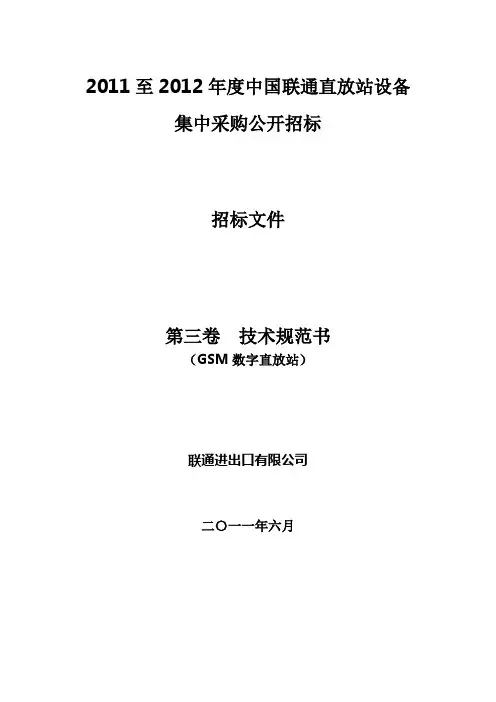 2011至2012年度中国联通直放站设备

集中采购公开招标

招标文件

第三卷 技术规范书

（GSM数字直放站）

联通进出口有限公司

二〇一一年六月